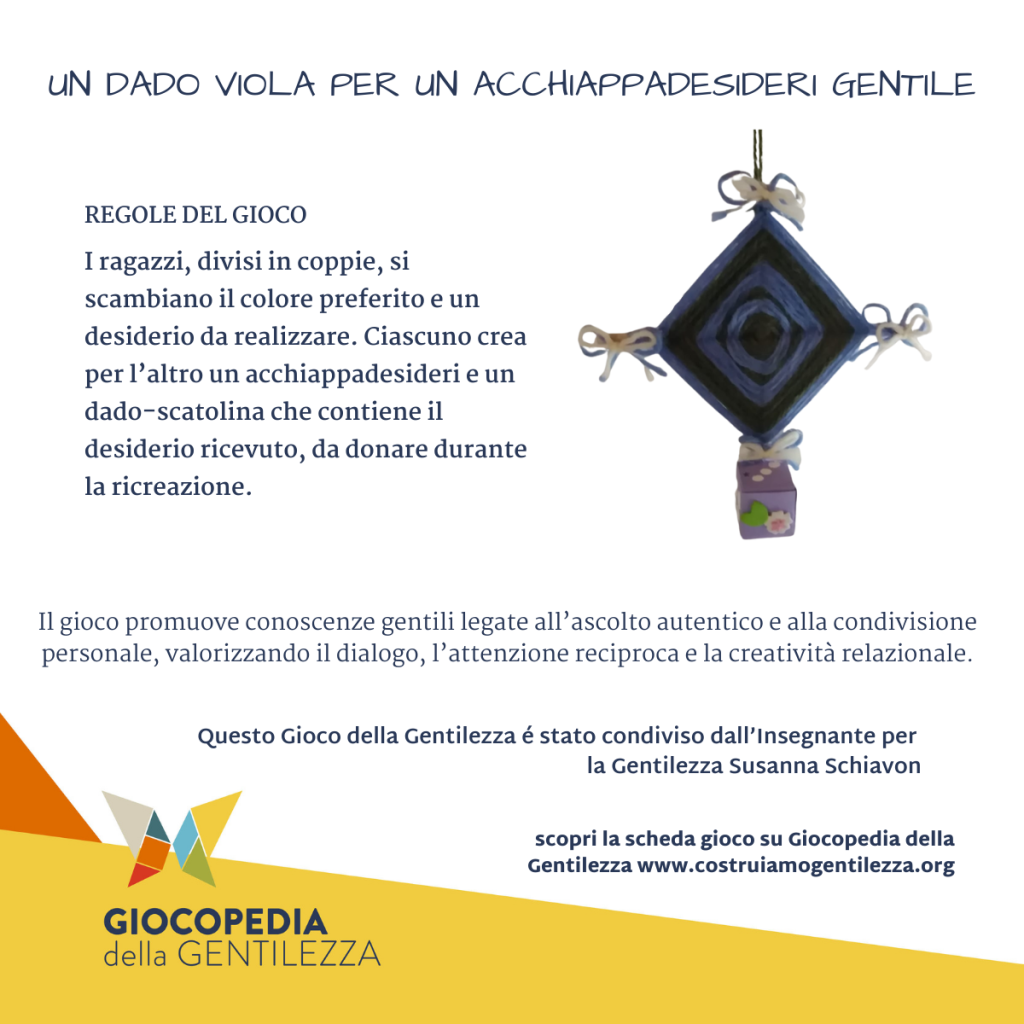 UN DADO VIOLA PER UN ACCHIAPPADESIDERI GENTILE

REGOLE DEL GIOCO

I ragazzi, divisi in coppie, si scambiano il colore preferito e un desiderio da realizzare. Ciascuno crea per l'altro un acchiappadesideri e un dado-scatolina che contiene il desiderio ricevuto, da donare durante la ricreazione.

Il gioco promuove conoscenze gentili legate all'ascolto autentico e alla condivisione personale, valorizzando il dialogo, l'attenzione reciproca e la creatività relazionale.

Questo Gioco della Gentilezza é stato condiviso dall'Insegnante per la Gentilezza Susanna Schiavon

scopri la scheda gioco su Giocopedia della Gentilezza www.costruiamogentilezza.org

GIOCOPEDIA
della GENTILEZZA